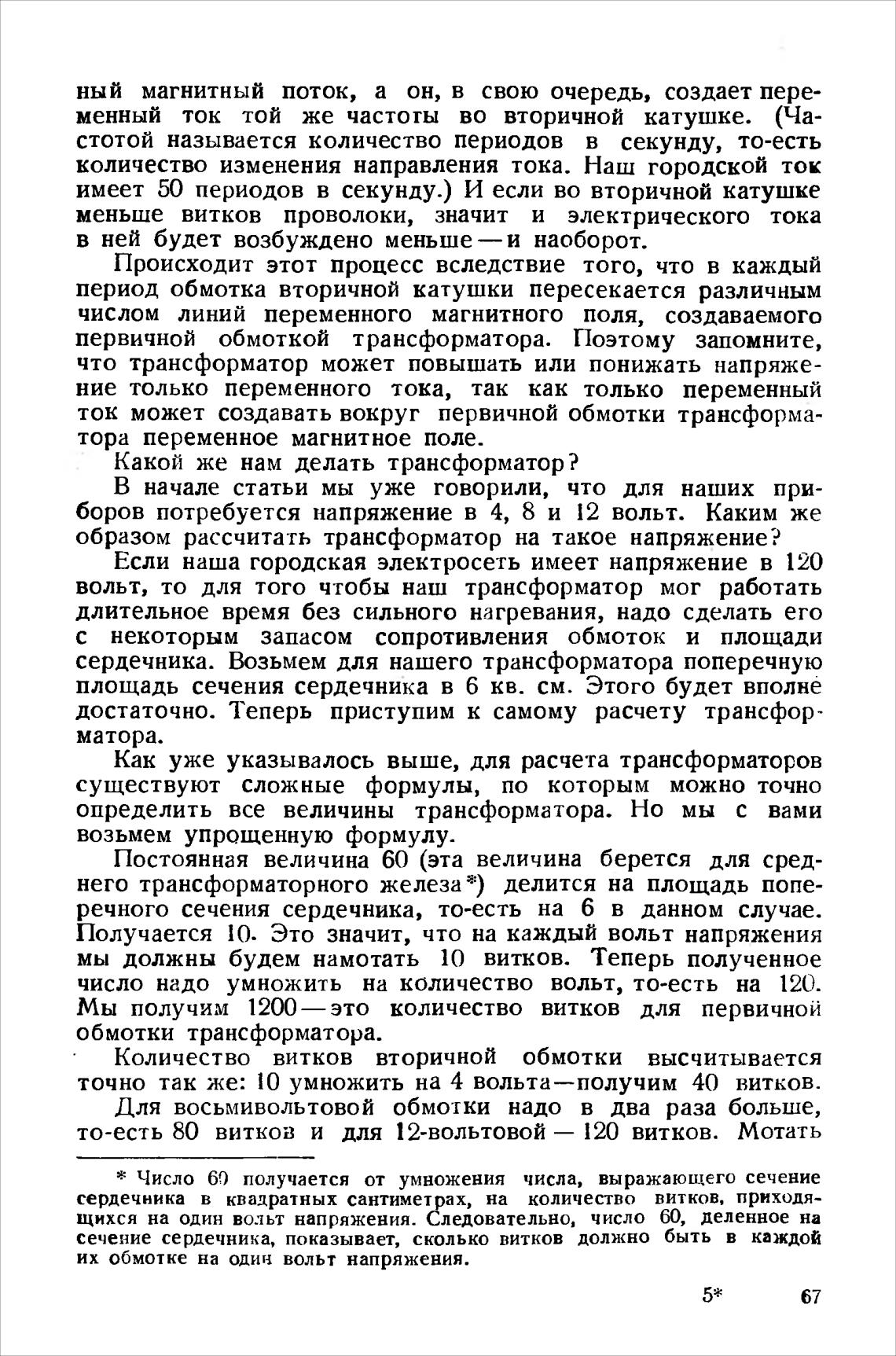 ный магнитный поток, а он, в свою очередь, создает переменный ток той же частоты во вторичной катушке. (Частотой называется количество периодов в секунду, то-есть количество изменения направления тока. Наш городской ток имеет 50 периодов в секунду.) И если во вторичной катушке меньше витков проволоки, значит и электрического тока в ней будет возбуждено меньше — и наоборот.

Происходит этот процесс вследствие того, что в каждый период обмотка вторичной катушки пересекается различным числом линий переменного магнитного поля, создаваемого первичной обмоткой трансформатора. Поэтому запомните, что трансформатор может повышать или понижать напряжение только переменного тока, так как только переменный ток может создавать вокруг первичной обмотки трансформатора переменное магнитное поле.

Какой же нам делать трансформатор?

В начале статьи мы уже говорили, что для наших приборов потребуется напряжение в 4, 8 и 12 вольт. Каким же образом рассчитать трансформатор на такое напряжение?

Если наша городская электросеть имеет напряжение в 120 вольт, то для того чтобы наш трансформатор мог работать длительное время без сильного нагревания, надо сделать его с некоторым запасом сопротивления обмоток и площади сердечника. Возьмем для нашего трансформатора поперечную площадь сечения сердечника в 6 кв. см. Этого будет вполне достаточно. Теперь приступим к самому расчету трансформатора.

Как уже указывалось выше, для расчета трансформаторов существуют сложные формулы, по которым можно точно определить все величины трансформатора. Но мы с вами возьмем упрощенную формулу.

Постоянная величина 60 (эта величина берется для среднего трансформаторного железа*) делится на площадь поперечного сечения сердечника, то-есть на 6 в данном случае. Получается 10. Это значит, что на каждый вольт напряжения мы должны будем намотать 10 витков. Теперь полученное число надо умножить на количество вольт, то-есть на 120. Мы получим 1200 — это количество витков для первичной обмотки трансформатора.

Количество витков вторичной обмотки высчитывается точно так же: 10 умножить на 4 вольта—получим 40 витков.

Для восьмивольтовой обмотки надо в два раза больше, то-есть 80 витков и для 12-вольтовой — 120 витков. Мотать

* Число 60 получается от умножения числа, выражающего сечение сердечника в квадратных сантиметрах, на количество витков, приходящихся на один вольт напряжения. Следовательно, число 60, деленное на сечение сердечника, показывает, сколько витков должно быть в каждой их обмотке на один вольт напряжения.

5* 67